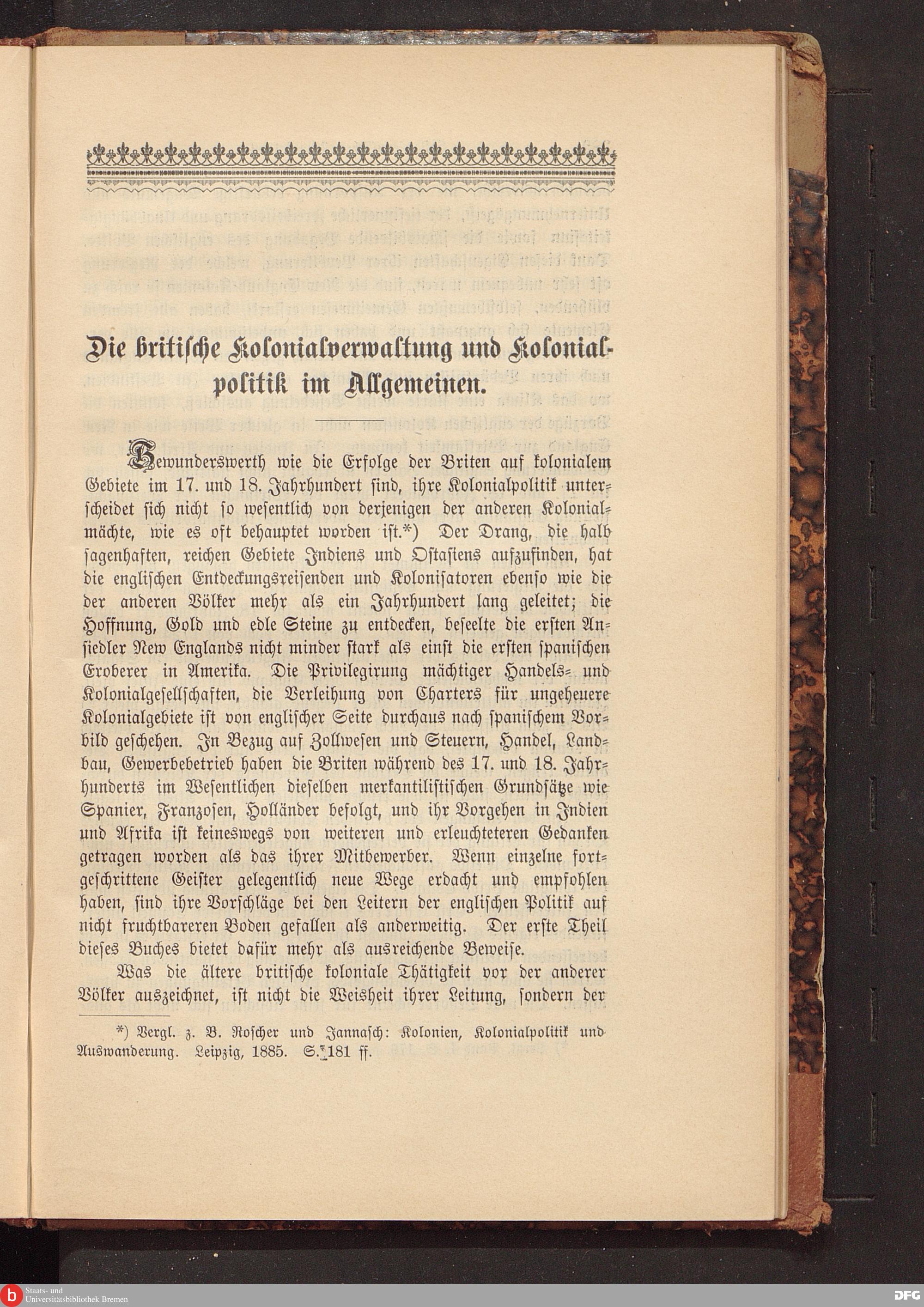 Die britische Kolonialverwaltung und Kolonialpolitik im Allgemeinen.

Bewunderswerth wie die Erfolge der Briten auf kolonialem Gebiete im 17. und 18. Jahrhundert sind, ihre Kolonialpolitik unterscheidet sich nicht so wesentlich von derjenigen der anderen Kolonialmächte, wie es oft behauptet worden ist.*) Der Drang, die halb sagenhaften, reichen Gebiete Indiens und Ostasiens aufzufinden, hat die englischen Entdeckungsreisenden und Kolonisatoren ebenso wie die der anderen Völker mehr als ein Jahrhundert lang geleitet; die Hoffnung, Gold und edle Steine zu entdecken, beseelte die ersten Ansiedler New Englands nicht minder stark als einst die ersten spanischen Eroberer in Amerika. Die Privilegirung mächtiger Handels- und Kolonialgesellschaften, die Verleihung von Charters für ungeheuere Kolonialgebiete ist von englischer Seite durchaus nach spanischem Vorbild geschehen. In Bezug auf Zollwesen und Steuern, Handel, Landbau, Gewerbebetrieb haben die Briten während des 17. und 18. Jahrhunderts im Wesentlichen dieselben merkantilistischen Grundsätze wie Spanier, Franzosen, Holländer befolgt, und ihr Vorgehen in Indien und Afrika ist keineswegs von weiteren und erleuchteteren Gedanken getragen worden als das ihrer Mitbewerber. Wenn einzelne fortgeschrittene Geister gelegentlich neue Wege erdacht und empfohlen haben, sind ihre Vorschläge bei den Leitern der englischen Politik auf nicht fruchtbareren Boden gefallen als anderweitig. Der erste Theil dieses Buches bietet dafür mehr als ausreichende Beweise.

Was die ältere britische koloniale Thätigkeit vor der anderer Völker auszeichnet, ist nicht die Weisheit ihrer Leitung, sondern der

*) Vergl. z. B. Roscher und Jannasch: Kolonien, Kolonialpolitik und Auswanderung. Leipzig, 1885. S. 181 ff.

Staats- und Universitätsbibliothek Bremen

DFG